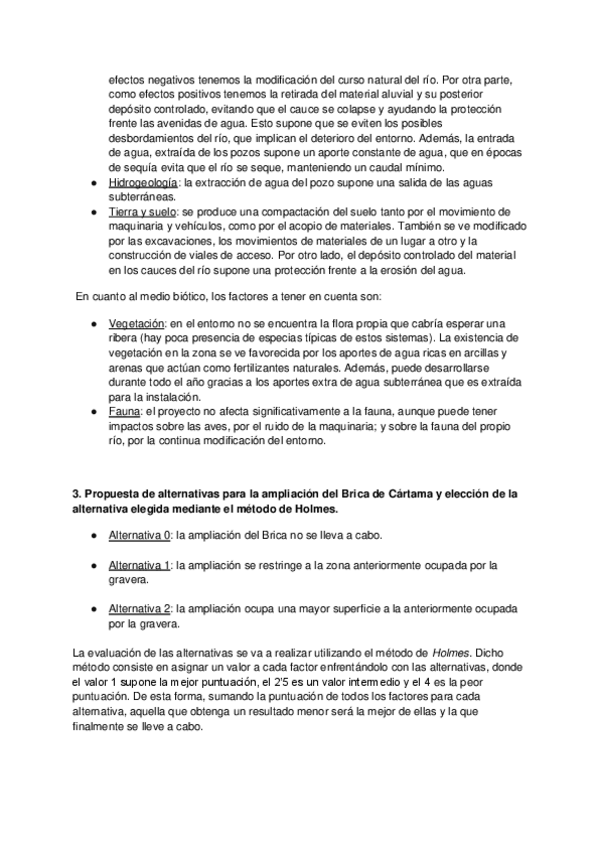 efectos negativos tenemos la modificación del curso natural del río. Por otra parte, como efectos positivos tenemos la retirada del material aluvial y su posterior depósito controlado, evitando que el cauce se colapse y ayudando la protección frente las avenidas de agua. Esto supone que se eviten los posibles desbordamientos del río, que implican el deterioro del entorno. Además, la entrada de agua, extraída de los pozos supone un aporte constante de agua, que en épocas de sequía evita que el río se seque, manteniendo un caudal mínimo.

● Hidrogeología: la extracción de agua del pozo supone una salida de las aguas subterráneas.
● Tierra y suelo: se produce una compactación del suelo tanto por el movimiento de maquinaria y vehículos, como por el acopio de materiales. También se ve modificado por las excavaciones, los movimientos de materiales de un lugar a otro y la construcción de viales de acceso. Por otro lado, el depósito controlado del material en los cauces del río supone una protección frente a la erosión del agua.

En cuanto al medio biótico, los factores a tener en cuenta son:

● Vegetación: en el entorno no se encuentra la flora propia que cabría esperar una ribera (hay poca presencia de especias típicas de estos sistemas). La existencia de vegetación en la zona se ve favorecida por los aportes de agua ricas en arcillas y arenas que actúan como fertilizantes naturales. Además, puede desarrollarse durante todo el año gracias a los aportes extra de agua subterránea que es extraída para la instalación.
● Fauna: el proyecto no afecta significativamente a la fauna, aunque puede tener impactos sobre las aves, por el ruido de la maquinaria; y sobre la fauna del propio río, por la continua modificación del entorno.

3. Propuesta de alternativas para la ampliación del Brica de Cártama y elección de la alternativa elegida mediante el método de Holmes.

● Alternativa 0: la ampliación del Brica no se lleva a cabo.

● Alternativa 1: la ampliación se restringe a la zona anteriormente ocupada por la gravera.

● Alternativa 2: la ampliación ocupa una mayor superficie a la anteriormente ocupada por la gravera.

La evaluación de las alternativas se va a realizar utilizando el método de Holmes. Dicho método consiste en asignar un valor a cada factor enfrentándolo con las alternativas, donde el valor 1 supone la mejor puntuación, el 2'5 es un valor intermedio y el 4 es la peor puntuación. De esta forma, sumando la puntuación de todos los factores para cada alternativa, aquella que obtenga un resultado menor será la mejor de ellas y la que finalmente se lleve a cabo.